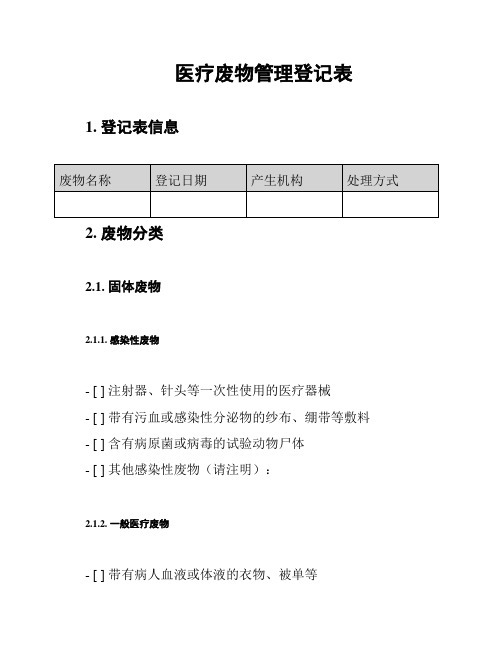 医疗废物管理登记表

1. 登记表信息

| 废物名称 | 登记日期 | 产生机构 | 处理方式 |
|---|---|---|---|
| | | | |

2. 废物分类

2.1. 固体废物

2.1.1. 感染性废物

- [ ] 注射器、针头等一次性使用的医疗器械
- [ ] 带有污血或感染性分泌物的纱布、绷带等敷料
- [ ] 含有病原菌或病毒的试验动物尸体
- [ ] 其他感染性废物（请注明）：

2.1.2. 一般医疗废物

- [ ] 带有病人血液或体液的衣物、被单等